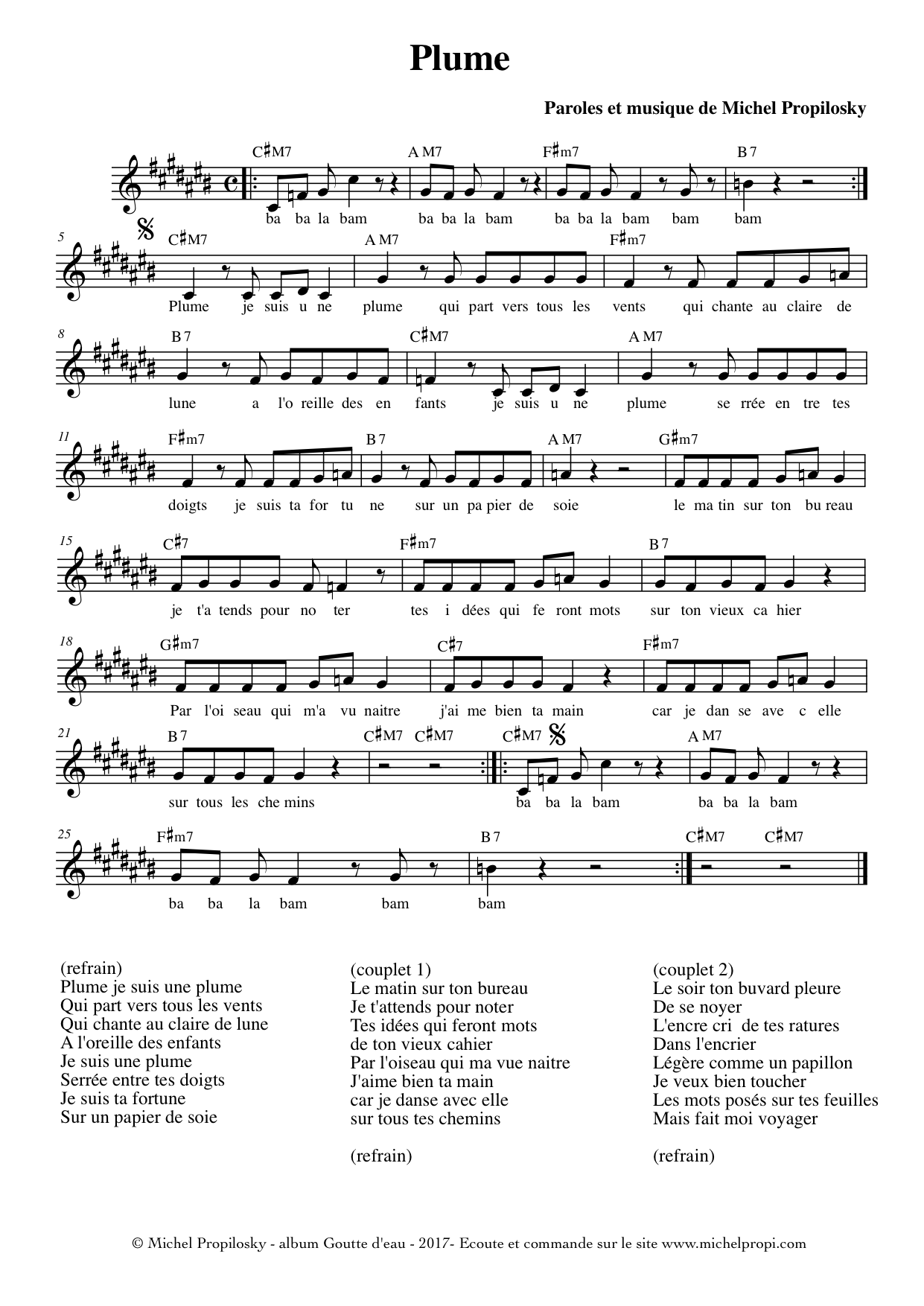 Plume

Paroles et musique de Michel Propilosky

C♯M7 A M7 F♯m7 B 7

ba ba la bam ba ba la bam ba ba la bam bam bam

5 C♯M7 A M7 F♯m7

Plume je suis u ne plume qui part vers tous les vents qui chante au claire de

8 B 7 C♯M7 A M7

lune a l'o reille des en fants je suis u ne plume se rrée en tre tes

11 F♯m7 B 7 A M7 G♯m7

doigts je suis ta for tu ne sur un pa pier de soie le ma tin sur ton bu reau

15 C♯7 F♯m7 B 7

je t'a tends pour no ter tes i dées qui fe ront mots sur ton vieux ca hier

18 G♯m7 C♯7 F♯m7

Par l'oi seau qui m'a vu naitre j'ai me bien ta main car je dan se ave c elle

21 B 7 C♯M7 C♯M7 C♯M7 A M7

sur tous les che mins ba ba la bam ba ba la bam

25 F♯m7 B 7 C♯M7 C♯M7

ba ba la bam bam bam

(refrain)
Plume je suis une plume
Qui part vers tous les vents
Qui chante au claire de lune
A l'oreille des enfants
Je suis une plume
Serrée entre tes doigts
Je suis ta fortune
Sur un papier de soie

(couplet 1)
Le matin sur ton bureau
Je t'attends pour noter
Tes idées qui feront mots
de ton vieux cahier
Par l'oiseau qui ma vue naitre
J'aime bien ta main
car je danse avec elle
sur tous tes chemins

(refrain)

(couplet 2)
Le soir ton buvard pleure
De se noyer
L'encre cri de tes ratures
Dans l'encrier
Légère comme un papillon
Je veux bien toucher
Les mots posés sur tes feuilles
Mais fait moi voyager

(refrain)

© Michel Propilosky - album Goutte d'eau - 2017- Ecoute et commande sur le site www.michelpropi.com